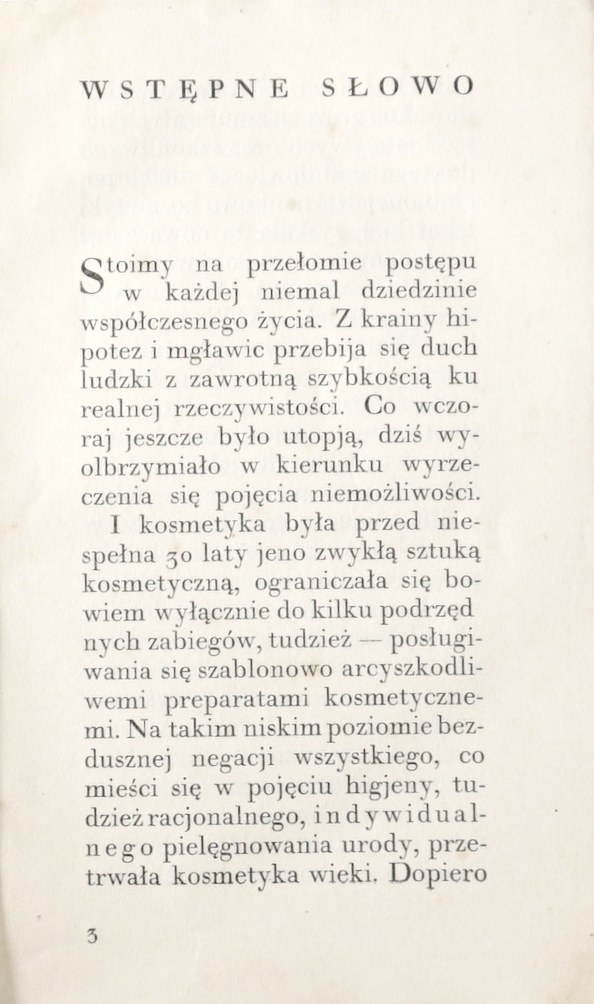 WSTĘPNE SŁOWO

Stoimy na przełomie postępu w każdej niemal dziedzinie współczesnego życia. Z krainy hipotez i mgławic przebija się duch ludzki z zawrotną szybkością ku realnej rzeczywistości. Co wczoraj jeszcze było utopją, dziś wyolbrzymiało w kierunku wyrzeczenia się pojęcia niemożliwości.
I kosmetyka była przed niespełna 30 laty jeno zwykłą sztuką kosmetyczną, ograniczała się bowiem wyłącznie do kilku podrzędnych zabiegów, tudzież — posługiwania się szablonowo arcyszkodliwemi preparatami kosmetycznemi. Na takim niskim poziomie bezdusznej negacji wszystkiego, co mieści się w pojęciu higjeny, tudzież racjonalnego, indywidualnego pielęgnowania urody, przetrwała kosmetyka wieki. Dopiero

3